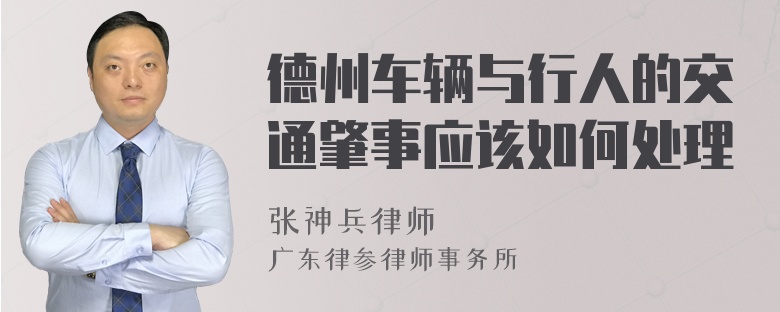 德州车辆与行人的交通肇事应该如何处理

张神兵律师
广东律参律师事务所